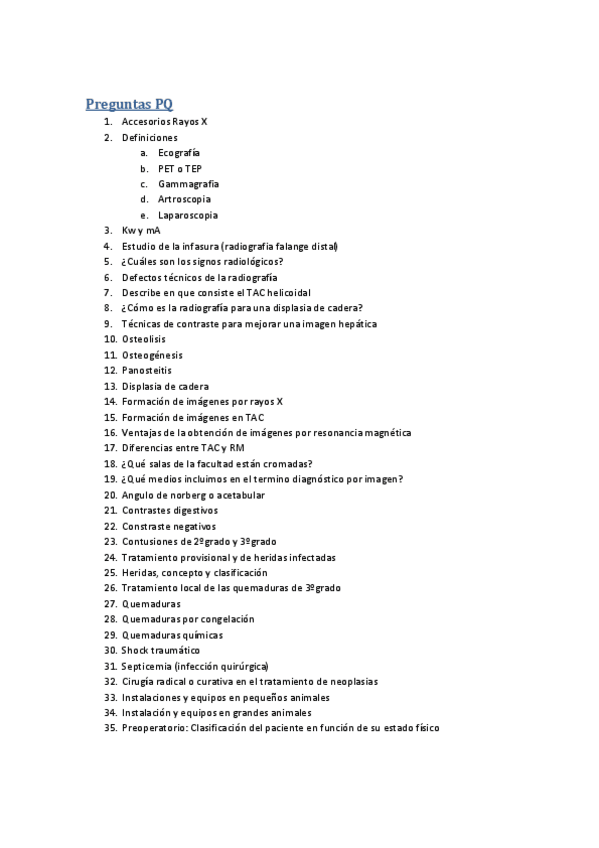 Preguntas PQ

1. Accesorios Rayos X
2. Definiciones
   a. Ecografía
   b. PET o TEP
   c. Gammagrafía
   d. Artroscopia
   e. Laparoscopia
3. Kw y mA
4. Estudio de la infasura (radiografía falange distal)
5. ¿Cuáles son los signos radiológicos?
6. Defectos técnicos de la radiografía
7. Describe en que consiste el TAC helicoidal
8. ¿Cómo es la radiografía para una displasia de cadera?
9. Técnicas de contraste para mejorar una imagen hepática
10. Osteolisis
11. Osteogénesis
12. Panosteitis
13. Displasia de cadera
14. Formación de imágenes por rayos X
15. Formación de imágenes en TAC
16. Ventajas de la obtención de imágenes por resonancia magnética
17. Diferencias entre TAC y RM
18. ¿Qué salas de la facultad están cromadas?
19. ¿Qué medios incluimos en el termino diagnóstico por imagen?
20. Angulo de norberg o acetabular
21. Contrastes digestivos
22. Constraste negativos
23. Contusiones de 2ºgrado y 3ºgrado
24. Tratamiento provisional y de heridas infectadas
25. Heridas, concepto y clasificación
26. Tratamiento local de las quemaduras de 3ºgrado
27. Quemaduras
28. Quemaduras por congelación
29. Quemaduras químicas
30. Shock traumático
31. Septicemia (infección quirúrgica)
32. Cirugía radical o curativa en el tratamiento de neoplasias
33. Instalaciones y equipos en pequeños animales
34. Instalación y equipos en grandes animales
35. Preoperatorio: Clasificación del paciente en función de su estado físico